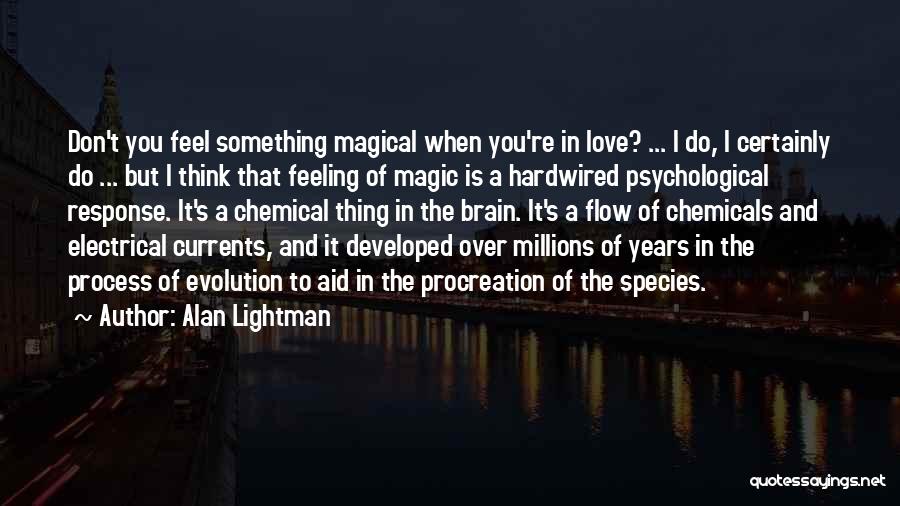 Don't you feel something magical when you're in love? ... I do, I certainly do ... but I think that feeling of magic is a hardwired psychological response. It's a chemical thing in the brain. It's a flow of chemicals and electrical currents, and it developed over millions of years in the process of evolution to aid in the procreation of the species.

~ Author: Alan Lightman

quotessayings.net